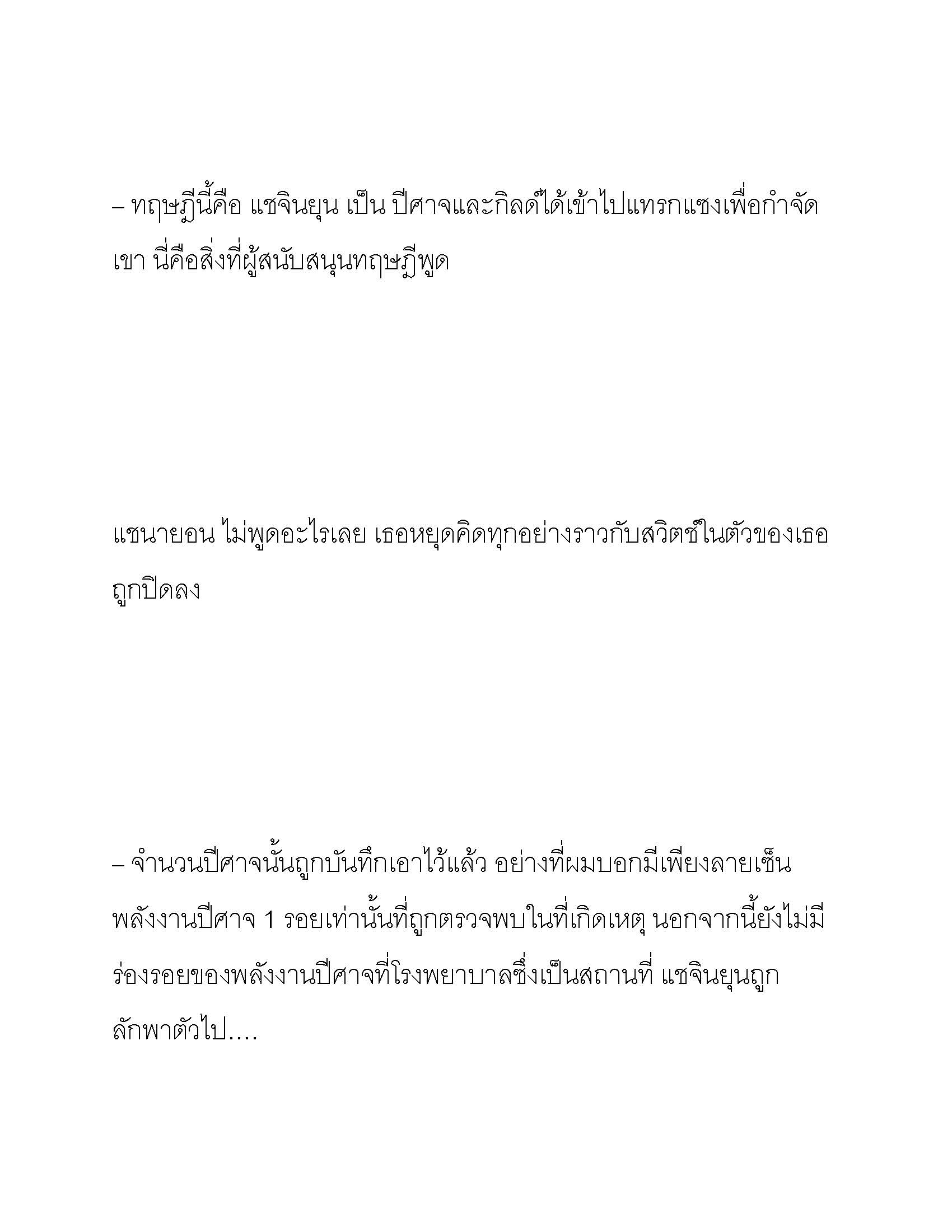 – ทฤษฎีนี้คือ แชจินยุน เป็น ปีศาจและกิลด์ได้เข้าไปแทรกแซงเพื่อกำจัดเขา นี่คือสิ่งที่ผู้สนับสนุนทฤษฎีพูด

แชนายอน ไม่พูดอะไรเลย เธอหยุดคิดทุกอย่างราวกับสวิตช์ในตัวของเธอถูกปิดลง

– จำนวนปีศาจนั้นถูกบันทึกเอาไว้แล้ว อย่างที่ผมบอกมีเพียงลายเซ็นพลังงานปีศาจ 1 รอยเท่านั้นที่ถูกตรวจพบในที่เกิดเหตุ นอกจากนี้ยังไม่มีร่องรอยของพลังงานปีศาจที่โรงพยาบาลซึ่งเป็นสถานที่ แชจินยุนถูกลักพาตัวไป....